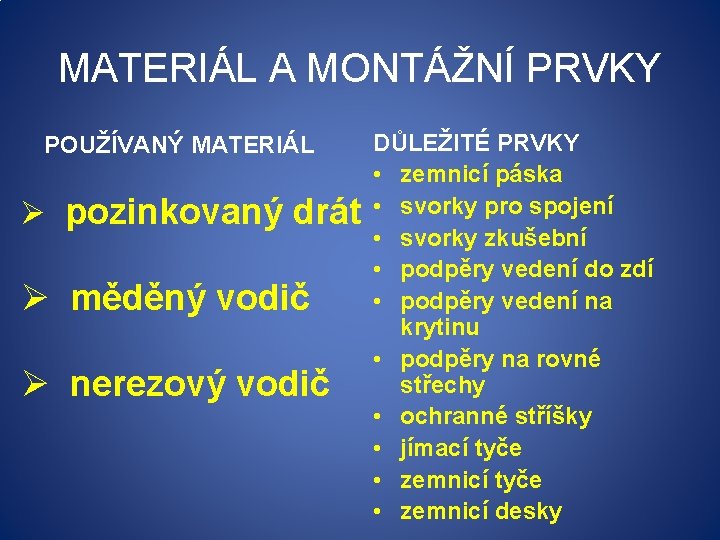 MATERIÁL A MONTÁŽNÍ PRVKY

POUŽÍVANÝ MATERIÁL

➢ pozinkovaný drát

➢ měděný vodič

➢ nerezový vodič

DŮLEŽITÉ PRVKY

• zemnicí páska
• svorky pro spojení
• svorky zkušební
• podpěry vedení do zdí
• podpěry vedení na krytinu
• podpěry na rovné střechy
• ochranné stříšky
• jímací tyče
• zemnicí tyče
• zemnicí desky